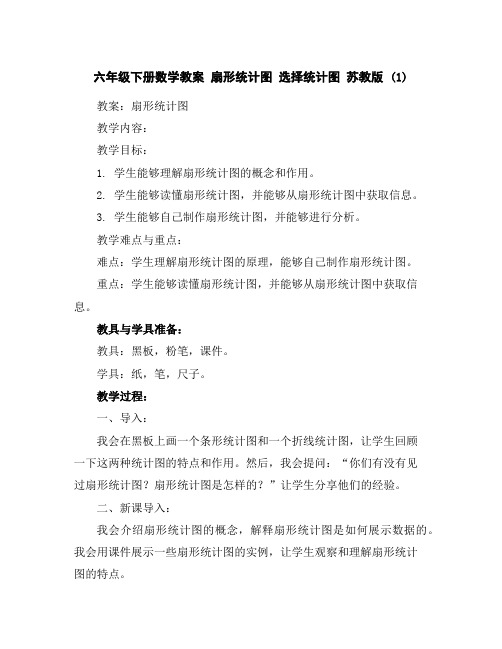 六年级下册数学教案 扇形统计图 选择统计图 苏教版 (1)

教案：扇形统计图

教学内容：

教学目标：

1. 学生能够理解扇形统计图的概念和作用。

2. 学生能够读懂扇形统计图，并能够从扇形统计图中获取信息。

3. 学生能够自己制作扇形统计图，并能够进行分析。

教学难点与重点：

难点：学生理解扇形统计图的原理，能够自己制作扇形统计图。

重点：学生能够读懂扇形统计图，并能够从扇形统计图中获取信息。

教具与学具准备：

教具：黑板，粉笔，课件。

学具：纸，笔，尺子。

教学过程：

一、导入：

我会在黑板上画一个条形统计图和一个折线统计图，让学生回顾一下这两种统计图的特点和作用。然后，我会提问：“你们有没有见过扇形统计图？扇形统计图是怎样的？”让学生分享他们的经验。

二、新课导入：

我会介绍扇形统计图的概念，解释扇形统计图是如何展示数据的。我会用课件展示一些扇形统计图的实例，让学生观察和理解扇形统计图的特点。